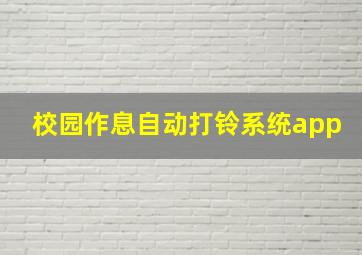 校园作息自动打铃系统app